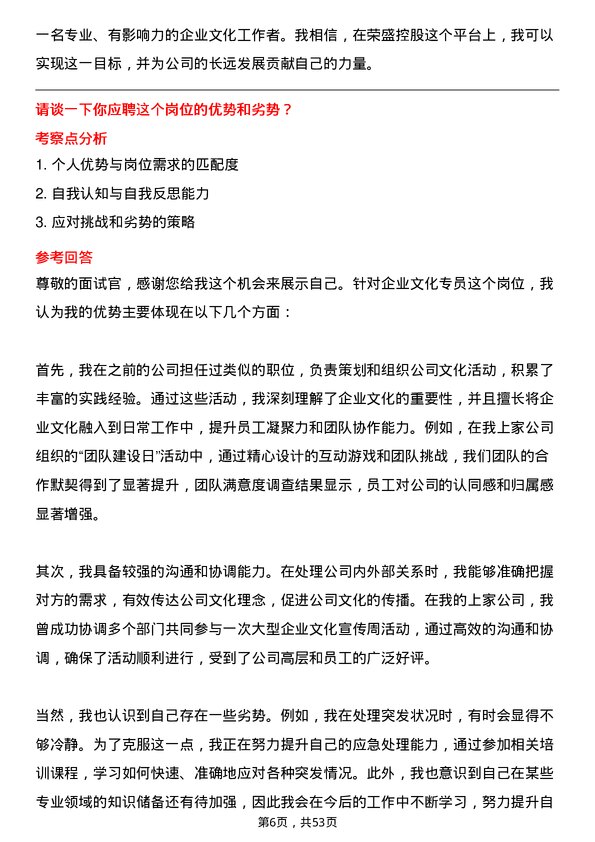 一名专业、有影响力的企业文化工作者。我相信，在荣盛控股这个平台上，我可以实现这一目标，并为公司的长远发展贡献自己的力量。

请谈一下你应聘这个岗位的优势和劣势？

考察点分析

1. 个人优势与岗位需求的匹配度

2. 自我认知与自我反思能力

3. 应对挑战和劣势的策略

参考回答

尊敬的面试官，感谢您给我这个机会来展示自己。针对企业文化专员这个岗位，我认为我的优势主要体现在以下几个方面：

首先，我在之前的公司担任过类似的职位，负责策划和组织公司文化活动，积累了丰富的实践经验。通过这些活动，我深刻理解了企业文化的重要性，并且擅长将企业文化融入到日常工作中，提升员工凝聚力和团队协作能力。例如，在我上家公司组织的“团队建设日”活动中，通过精心设计的互动游戏和团队挑战，我们团队的合作默契得到了显著提升，团队满意度调查结果显示，员工对公司的认同感和归属感显著增强。

其次，我具备较强的沟通和协调能力。在处理公司内外部关系时，我能够准确把握对方的需求，有效传达公司文化理念，促进公司文化的传播。在我的上家公司，我曾成功协调多个部门共同参与一次大型企业文化宣传周活动，通过高效的沟通和协调，确保了活动顺利进行，受到了公司高层和员工的广泛好评。

当然，我也认识到自己存在一些劣势。例如，我在处理突发状况时，有时会显得不够冷静。为了克服这一点，我正在努力提升自己的应急处理能力，通过参加相关培训课程，学习如何快速、准确地应对各种突发情况。此外，我也意识到自己在某些专业领域的知识储备还有待加强，因此我会在今后的工作中不断学习，努力提升自

第6页，共53页